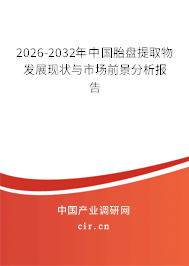 2026-2032年中国胎盘提取物发展现状与市场前景分析报告

中国产业调研网
cir.cn